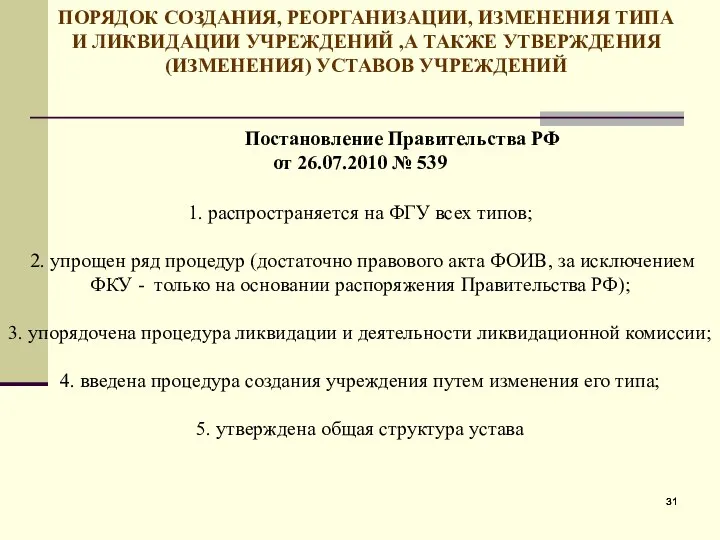 ПОРЯДОК СОЗДАНИЯ, РЕОРГАНИЗАЦИИ, ИЗМЕНЕНИЯ ТИПА И ЛИКВИДАЦИИ УЧРЕЖДЕНИЙ ,А ТАКЖЕ УТВЕРЖДЕНИЯ (ИЗМЕНЕНИЯ) УСТАВОВ УЧРЕЖДЕНИЙ

Постановление Правительства РФ
от 26.07.2010 № 539

1. распространяется на ФГУ всех типов;

2. упрощен ряд процедур (достаточно правового акта ФОИВ, за исключением ФКУ - только на основании распоряжения Правительства РФ);

3. упорядочена процедура ликвидации и деятельности ликвидационной комиссии;

4. введена процедура создания учреждения путем изменения его типа;

5. утверждена общая структура устава

31